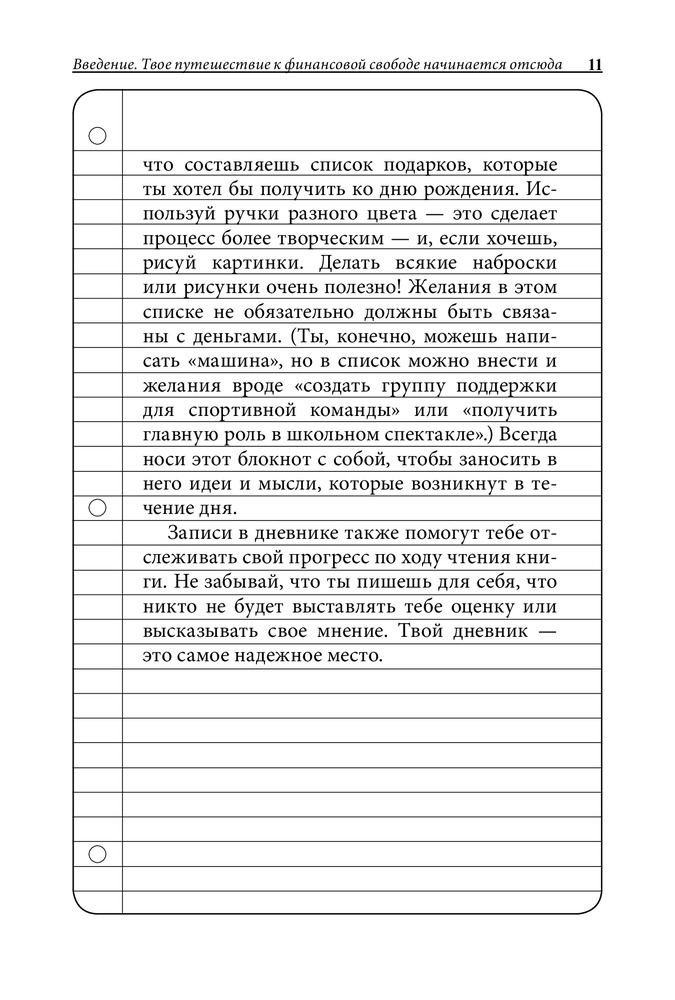 Введение. Твое путешествие к финансовой свободе начинается отсюда 11

что составляешь список подарков, которые ты хотел бы получить ко дню рождения. Используй ручки разного цвета — это сделает процесс более творческим — и, если хочешь, рисуй картинки. Делать всякие наброски или рисунки очень полезно! Желания в этом списке не обязательно должны быть связаны с деньгами. (Ты, конечно, можешь написать «машина», но в список можно внести и желания вроде «создать группу поддержки для спортивной команды» или «получить главную роль в школьном спектакле».) Всегда носи этот блокнот с собой, чтобы заносить в него идеи и мысли, которые возникнут в течение дня.

Записи в дневнике также помогут тебе отслеживать свой прогресс по ходу чтения книги. Не забывай, что ты пишешь для себя, что никто не будет выставлять тебе оценку или высказывать свое мнение. Твой дневник — это самое надежное место.